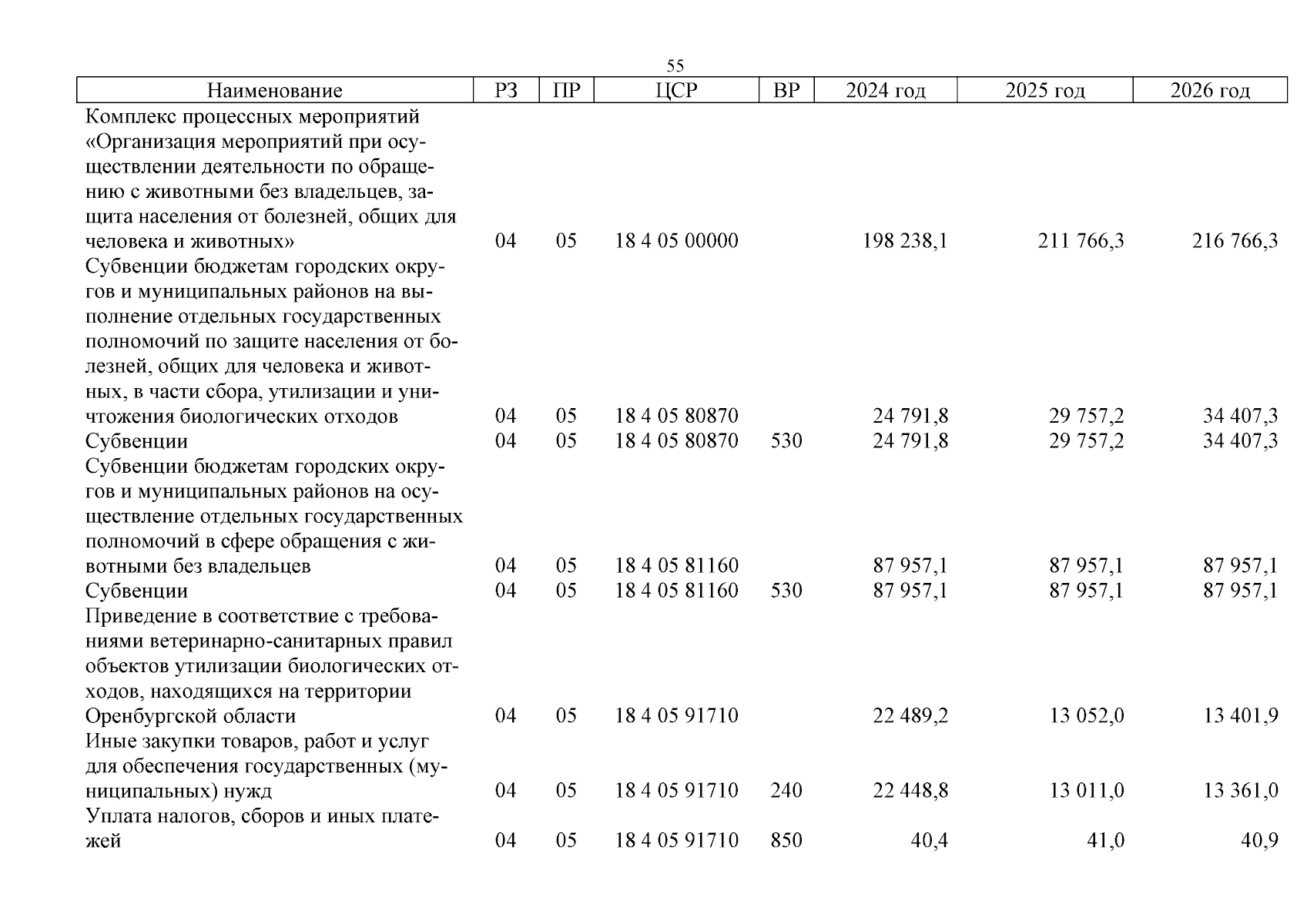 55

| Наименование | РЗ | ПР | ЦСР | ВР | 2024 год | 2025 год | 2026 год |
|---|---|---|---|---|---|---|---|
| Комплекс процессных мероприятий «Организация мероприятий при осуществлении деятельности по обращению с животными без владельцев, защита населения от болезней, общих для человека и животных» | 04 | 05 | 18 4 05 00000 | | 198 238,1 | 211 766,3 | 216 766,3 |
| Субвенции бюджетам городских округов и муниципальных районов на выполнение отдельных государственных полномочий по защите населения от болезней, общих для человека и животных, в части сбора, утилизации и уничтожения биологических отходов | 04 | 05 | 18 4 05 80870 | | 24 791,8 | 29 757,2 | 34 407,3 |
| Субвенции | 04 | 05 | 18 4 05 80870 | 530 | 24 791,8 | 29 757,2 | 34 407,3 |
| Субвенции бюджетам городских округов и муниципальных районов на осуществление отдельных государственных полномочий в сфере обращения с животными без владельцев | 04 | 05 | 18 4 05 81160 | | 87 957,1 | 87 957,1 | 87 957,1 |
| Субвенции | 04 | 05 | 18 4 05 81160 | 530 | 87 957,1 | 87 957,1 | 87 957,1 |
| Приведение в соответствие с требованиями ветеринарно-санитарных правил объектов утилизации биологических отходов, находящихся на территории Оренбургской области | 04 | 05 | 18 4 05 91710 | | 22 489,2 | 13 052,0 | 13 401,9 |
| Иные закупки товаров, работ и услуг для обеспечения государственных (муниципальных) нужд | 04 | 05 | 18 4 05 91710 | 240 | 22 448,8 | 13 011,0 | 13 361,0 |
| Уплата налогов, сборов и иных платежей | 04 | 05 | 18 4 05 91710 | 850 | 40,4 | 41,0 | 40,9 |